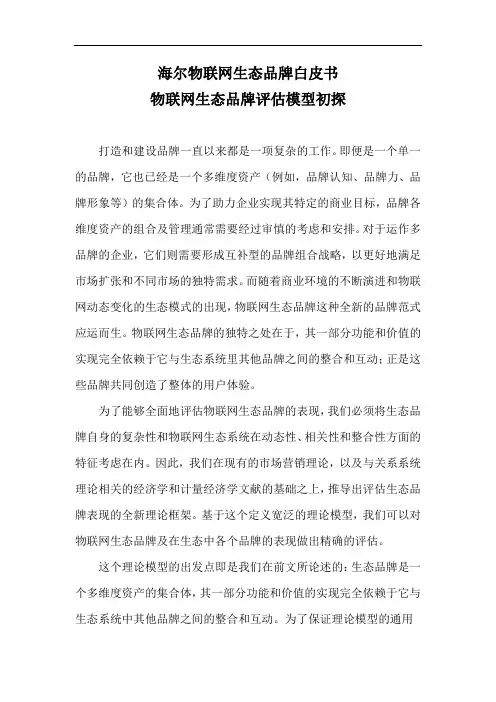 海尔物联网生态品牌白皮书
物联网生态品牌评估模型初探

打造和建设品牌一直以来都是一项复杂的工作。即便是一个单一的品牌，它也已经是一个多维度资产（例如，品牌认知、品牌力、品牌形象等）的集合体。为了助力企业实现其特定的商业目标，品牌各维度资产的组合及管理通常需要经过审慎的考虑和安排。对于运作多品牌的企业，它们则需要形成互补型的品牌组合战略，以更好地满足市场扩张和不同市场的独特需求。而随着商业环境的不断演进和物联网动态变化的生态模式的出现，物联网生态品牌这种全新的品牌范式应运而生。物联网生态品牌的独特之处在于，其一部分功能和价值的实现完全依赖于它与生态系统里其他品牌之间的整合和互动；正是这些品牌共同创造了整体的用户体验。

为了能够全面地评估物联网生态品牌的表现，我们必须将生态品牌自身的复杂性和物联网生态系统在动态性、相关性和整合性方面的特征考虑在内。因此，我们在现有的市场营销理论，以及与关系系统理论相关的经济学和计量经济学文献的基础之上，推导出评估生态品牌表现的全新理论框架。基于这个定义宽泛的理论模型，我们可以对物联网生态品牌及在生态中各个品牌的表现做出精确的评估。

这个理论模型的出发点即是我们在前文所论述的：生态品牌是一个多维度资产的集合体，其一部分功能和价值的实现完全依赖于它与生态系统中其他品牌之间的整合和互动。为了保证理论模型的通用